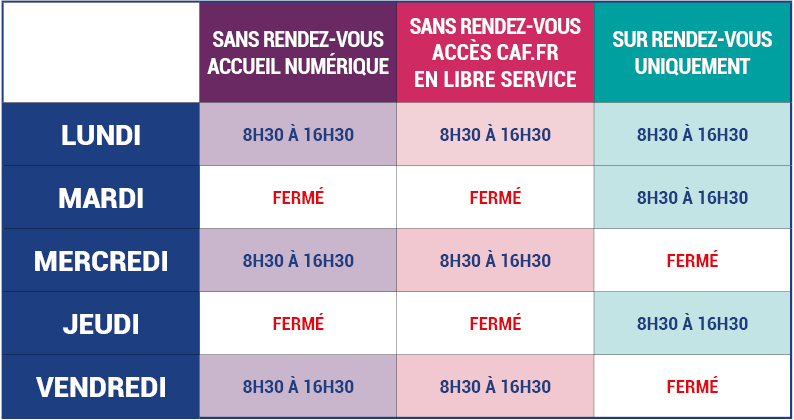 | | SANS RENDEZ-VOUS ACCUEIL NUMÉRIQUE | SANS RENDEZ-VOUS ACCÈS CAF.FR EN LIBRE SERVICE | SUR RENDEZ-VOUS UNIQUEMENT |
|---|---|---|---|
| LUNDI | 8H30 À 16H30 | 8H30 À 16H30 | 8H30 À 16H30 |
| MARDI | FERMÉ | FERMÉ | 8H30 À 16H30 |
| MERCREDI | 8H30 À 16H30 | 8H30 À 16H30 | FERMÉ |
| JEUDI | FERMÉ | FERMÉ | 8H30 À 16H30 |
| VENDREDI | 8H30 À 16H30 | 8H30 À 16H30 | FERMÉ |